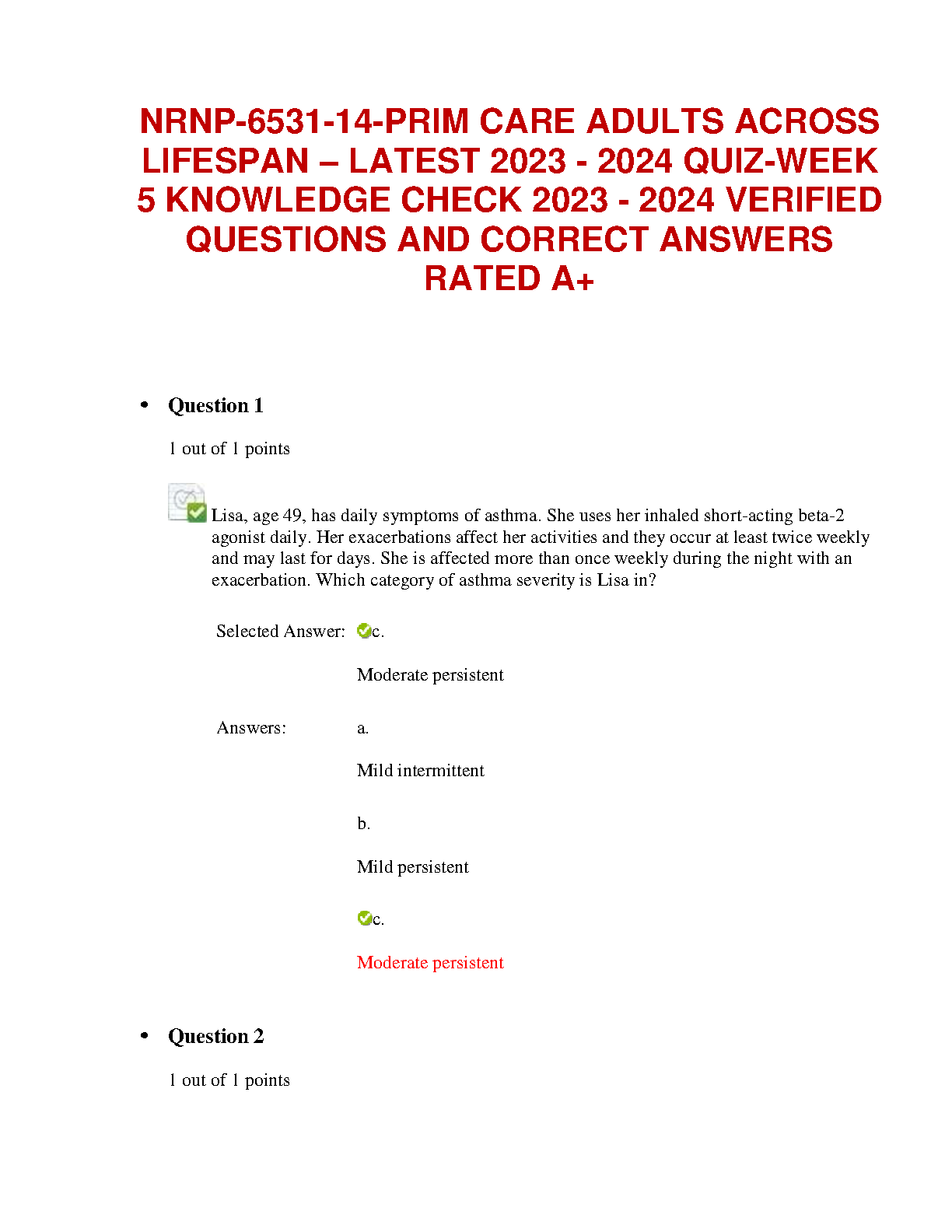 NRNP-6531-14-PRIM CARE ADULTS ACROSS LIFESPAN – LATEST 2023 - 2024 QUIZ-WEEK 5 KNOWLEDGE CHECK 2023 - 2024 VERIFIED QUESTIONS AND CORRECT ANSWERS RATED A+

• Question 1

1 out of 1 points

Lisa, age 49, has daily symptoms of asthma. She uses her inhaled short-acting beta-2 agonist daily. Her exacerbations affect her activities and they occur at least twice weekly and may last for days. She is affected more than once weekly during the night with an exacerbation. Which category of asthma severity is Lisa in?

Selected Answer: c.

Moderate persistent

Answers: a.

Mild intermittent

b.

Mild persistent

c.

Moderate persistent

• Question 2

1 out of 1 points